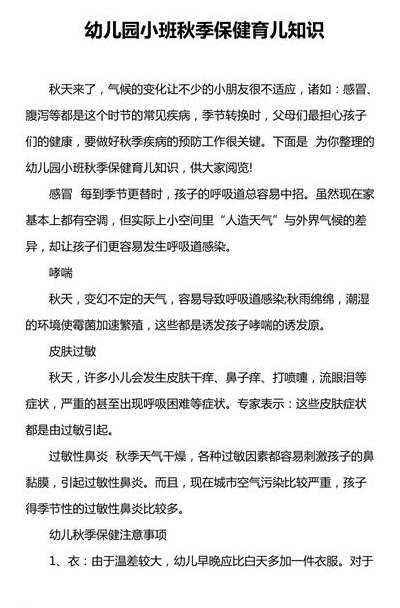 幼儿园小班秋季保健育儿知识

秋天来了，气候的变化让不少的小朋友很不适应，诸如：感冒、腹泻等都是这个时节的常见疾病，季节转换时，父母们最担心孩子们的健康，要做好秋季疾病的预防工作很关键。下面是 为你整理的幼儿园小班秋季保健育儿知识，供大家阅览!

感冒 每到季节更替时，孩子的呼吸道总容易中招。虽然现在家基本上都有空调，但实际上小空间里“人造天气”与外界气候的差异，却让孩子们更容易发生呼吸道感染。

哮喘

秋天，变幻不定的天气，容易导致呼吸道感染;秋雨绵绵，潮湿的环境使霉菌加速繁殖，这些都是诱发孩子哮喘的诱发原。

皮肤过敏

秋天，许多小儿会发生皮肤干痒、鼻子痒、打喷嚏，流眼泪等症状，严重的甚至出现呼吸困难等症状。专家表示：这些皮肤症状都是由过敏引起。

过敏性鼻炎 秋季天气干燥，各种过敏因素都容易刺激孩子的鼻黏膜，引起过敏性鼻炎。而且，现在城市空气污染比较严重，孩子得季节性的过敏性鼻炎比较多。

幼儿秋季保健注意事项

1、衣：由于温差较大，幼儿早晚应比白天多加一件衣服。对于